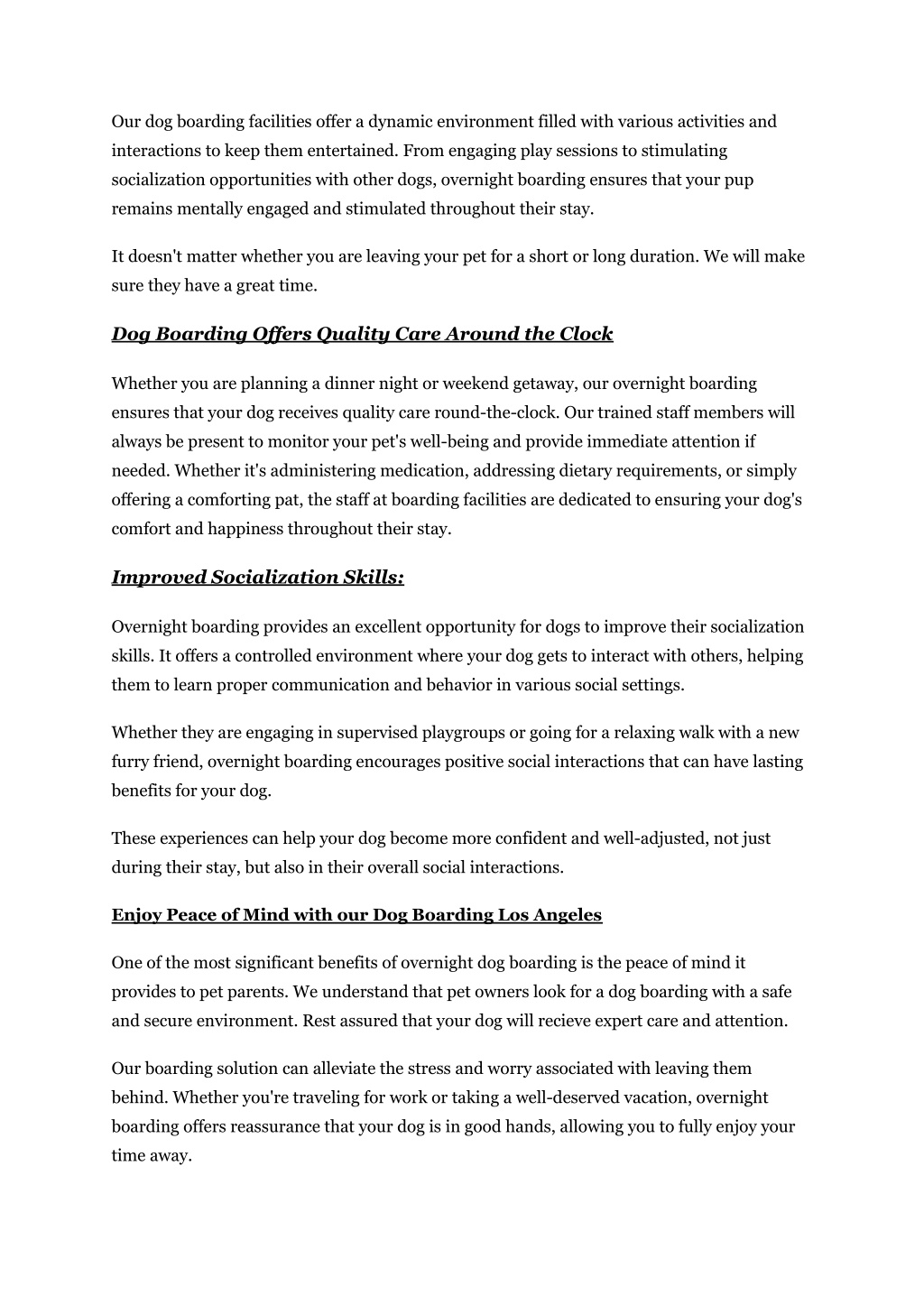 Our dog boarding facilities offer a dynamic environment filled with various activities and interactions to keep them entertained. From engaging play sessions to stimulating socialization opportunities with other dogs, overnight boarding ensures that your pup remains mentally engaged and stimulated throughout their stay.

It doesn't matter whether you are leaving your pet for a short or long duration. We will make sure they have a great time.

Dog Boarding Offers Quality Care Around the Clock

Whether you are planning a dinner night or weekend getaway, our overnight boarding ensures that your dog receives quality care round-the-clock. Our trained staff members will always be present to monitor your pet's well-being and provide immediate attention if needed. Whether it's administering medication, addressing dietary requirements, or simply offering a comforting pat, the staff at boarding facilities are dedicated to ensuring your dog's comfort and happiness throughout their stay.

Improved Socialization Skills:

Overnight boarding provides an excellent opportunity for dogs to improve their socialization skills. It offers a controlled environment where your dog gets to interact with others, helping them to learn proper communication and behavior in various social settings.

Whether they are engaging in supervised playgroups or going for a relaxing walk with a new furry friend, overnight boarding encourages positive social interactions that can have lasting benefits for your dog.

These experiences can help your dog become more confident and well-adjusted, not just during their stay, but also in their overall social interactions.

Enjoy Peace of Mind with our Dog Boarding Los Angeles

One of the most significant benefits of overnight dog boarding is the peace of mind it provides to pet parents. We understand that pet owners look for a dog boarding with a safe and secure environment. Rest assured that your dog will recieve expert care and attention.

Our boarding solution can alleviate the stress and worry associated with leaving them behind. Whether you're traveling for work or taking a well-deserved vacation, overnight boarding offers reassurance that your dog is in good hands, allowing you to fully enjoy your time away.